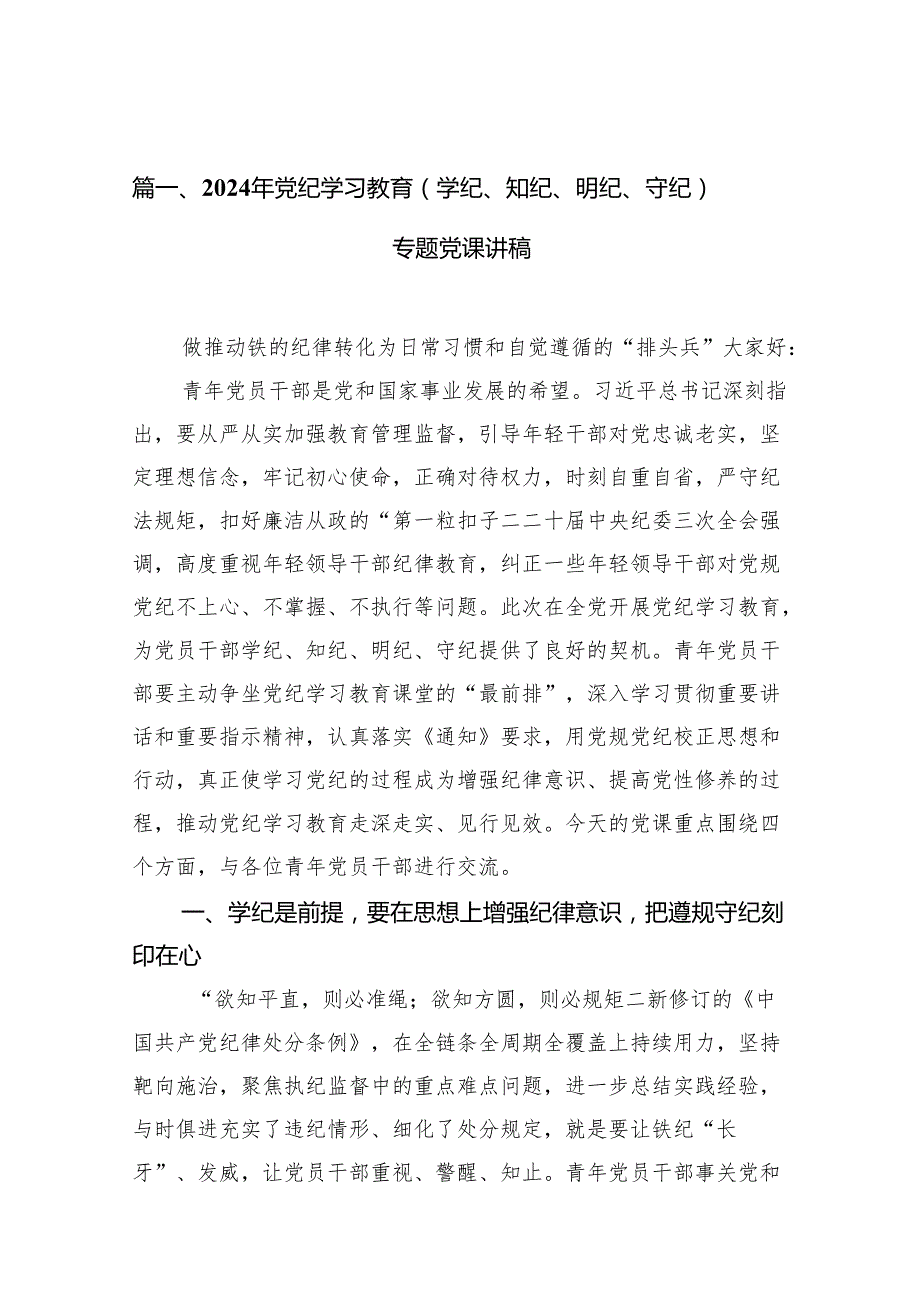 篇一、2024年党纪学习教育（学纪、知纪、明纪、守纪）专题党课讲稿

做推动铁的纪律转化为日常习惯和自觉遵循的“排头兵”大家好：

青年党员干部是党和国家事业发展的希望。习近平总书记深刻指出，要从严从实加强教育管理监督，引导年轻干部对党忠诚老实，坚定理想信念，牢记初心使命，正确对待权力，时刻自重自省，严守纪法规矩，扣好廉洁从政的“第一粒扣子二二十届中央纪委三次全会强调，高度重视年轻领导干部纪律教育，纠正一些年轻领导干部对党规党纪不上心、不掌握、不执行等问题。此次在全党开展党纪学习教育，为党员干部学纪、知纪、明纪、守纪提供了良好的契机。青年党员干部要主动争坐党纪学习教育课堂的“最前排”，深入学习贯彻重要讲话和重要指示精神，认真落实《通知》要求，用党规党纪校正思想和行动，真正使学习党纪的过程成为增强纪律意识、提高党性修养的过程，推动党纪学习教育走深走实、见行见效。今天的党课重点围绕四个方面，与各位青年党员干部进行交流。

一、学纪是前提，要在思想上增强纪律意识，把遵规守纪刻印在心

“欲知平直，则必准绳；欲知方圆，则必规矩二新修订的《中国共产党纪律处分条例》，在全链条全周期全覆盖上持续用力，坚持靶向施治，聚焦执纪监督中的重点难点问题，进一步总结实践经验，与时俱进充实了违纪情形、细化了处分规定，就是要让铁纪“长牙”、发威，让党员干部重视、警醒、知止。青年党员干部事关党和